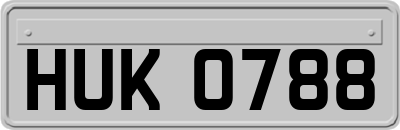 HUK 0788